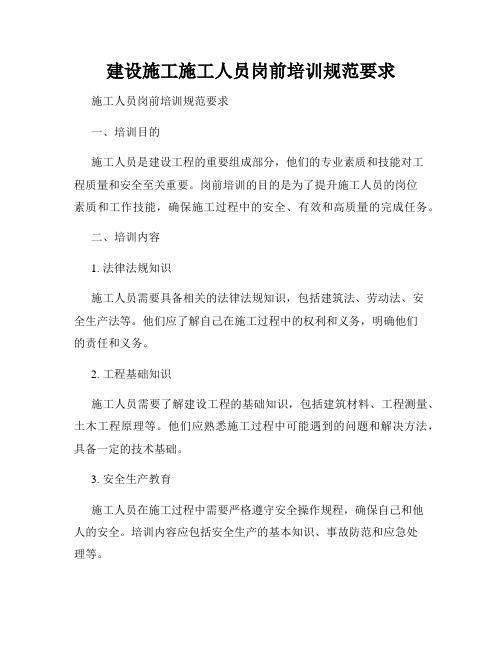 建设施工施工人员岗前培训规范要求

施工人员岗前培训规范要求

一、培训目的

施工人员是建设工程的重要组成部分，他们的专业素质和技能对工程质量和安全至关重要。岗前培训的目的是为了提升施工人员的岗位素质和工作技能，确保施工过程中的安全、有效和高质量的完成任务。

二、培训内容

1. 法律法规知识

施工人员需要具备相关的法律法规知识，包括建筑法、劳动法、安全生产法等。他们应了解自己在施工过程中的权利和义务，明确他们的责任和义务。

2. 工程基础知识

施工人员需要了解建设工程的基础知识，包括建筑材料、工程测量、土木工程原理等。他们应熟悉施工过程中可能遇到的问题和解决方法，具备一定的技术基础。

3. 安全生产教育

施工人员在施工过程中需要严格遵守安全操作规程，确保自己和他人的安全。培训内容应包括安全生产的基本知识、事故防范和应急处理等。